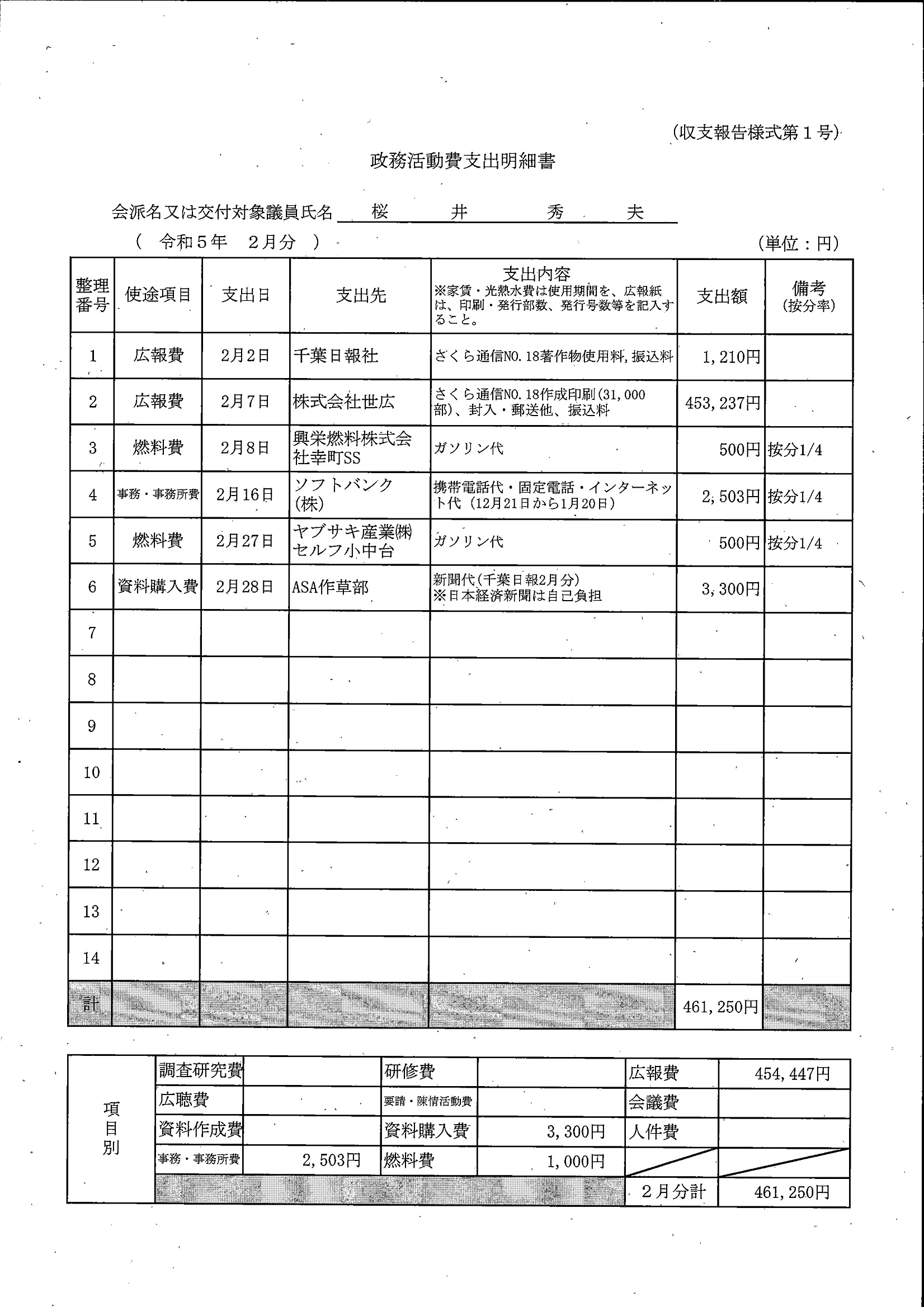 (収支報告様式第１号)

政務活動費支出明細書

会派名又は交付対象議員氏名　桜　井　秀　夫

（　令和５年　２月分　）　　(単位：円)

| 整理番号 | 使途項目 | 支出日 | 支出先 | 支出内容 ※家賃・光熱水費は使用期間を、広報紙は、印刷・発行部数、発行号数等を記入すること。 | 支出額 | 備考 (按分率) |
|---|---|---|---|---|---|---|
| 1 | 広報費 | 2月2日 | 千葉日報社 | さくら通信NO.18著作物使用料,振込料 | 1,210円 | |
| 2 | 広報費 | 2月7日 | 株式会社世広 | さくら通信NO.18作成印刷(31,000部)、封入・郵送他、振込料 | 453,237円 | |
| 3 | 燃料費 | 2月8日 | 興栄燃料株式会社幸町SS | ガソリン代 | 500円 | 按分1/4 |
| 4 | 事務・事務所費 | 2月16日 | ソフトバンク(株) | 携帯電話代・固定電話・インターネット代（12月21日から1月20日） | 2,503円 | 按分1/4 |
| 5 | 燃料費 | 2月27日 | ヤブサキ産業㈱セルフ小中台 | ガソリン代 | 500円 | 按分1/4 |
| 6 | 資料購入費 | 2月28日 | ASA作草部 | 新聞代(千葉日報2月分) ※日本経済新聞は自己負担 | 3,300円 | |
| 7 | | | | | | |
| 8 | | | | | | |
| 9 | | | | | | |
| 10 | | | | | | |
| 11 | | | | | | |
| 12 | | | | | | |
| 13 | | | | | | |
| 14 | | | | | | |
| 計 | | | | | 461,250円 | |

| 項目別 | 調査研究費 | | 研修費 | | 広報費 | 454,447円 |
|---|---|---|---|---|---|---|
| | 広聴費 | | 要請・陳情活動費 | | 会議費 | |
| | 資料作成費 | | 資料購入費 | 3,300円 | 人件費 | |
| | 事務・事務所費 | 2,503円 | 燃料費 | 1,000円 | | |
| | | | | | ２月分計 | 461,250円 |